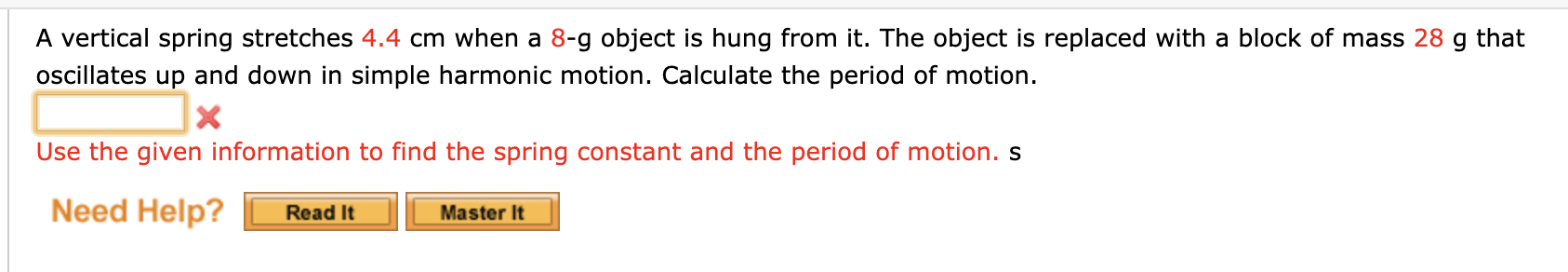 A vertical spring stretches 4.4 cm when a 8-g object is hung from it. The object is replaced with a block of mass 28 g that oscillates up and down in simple harmonic motion. Calculate the period of motion.

Use the given information to find the spring constant and the period of motion. s

Need Help? Read It Master It